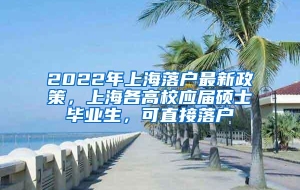 2022年上海落户最新政策，上海各高校应届硕士毕业生，可直接落户